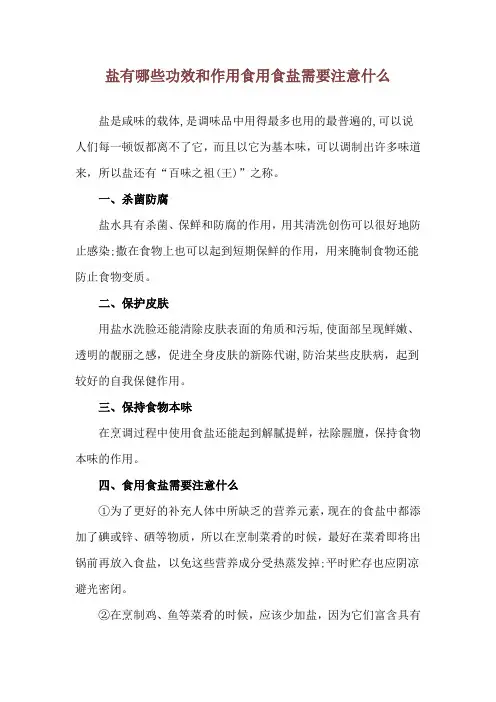 盐有哪些功效和作用食用食盐需要注意什么

盐是咸味的载体,是调味品中用得最多也用的最普遍的,可以说人们每一顿饭都离不了它，而且以它为基本味，可以调制出许多味道来，所以盐还有“百味之祖(王)”之称。

一、杀菌防腐

盐水具有杀菌、保鲜和防腐的作用，用其清洗创伤可以很好地防止感染;撒在食物上也可以起到短期保鲜的作用，用来腌制食物还能防止食物变质。

二、保护皮肤

用盐水洗脸还能清除皮肤表面的角质和污垢,使面部呈现鲜嫩、透明的靓丽之感，促进全身皮肤的新陈代谢,防治某些皮肤病，起到较好的自我保健作用。

三、保持食物本味

在烹调过程中使用食盐还能起到解腻提鲜，祛除腥膻，保持食物本味的作用。

四、食用食盐需要注意什么

①为了更好的补充人体中所缺乏的营养元素，现在的食盐中都添加了碘或锌、硒等物质，所以在烹制菜肴的时候，最好在菜肴即将出锅前再放入食盐，以免这些营养成分受热蒸发掉;平时贮存也应阴凉避光密闭。

②在烹制鸡、鱼等菜肴的时候，应该少加盐，因为它们富含具有